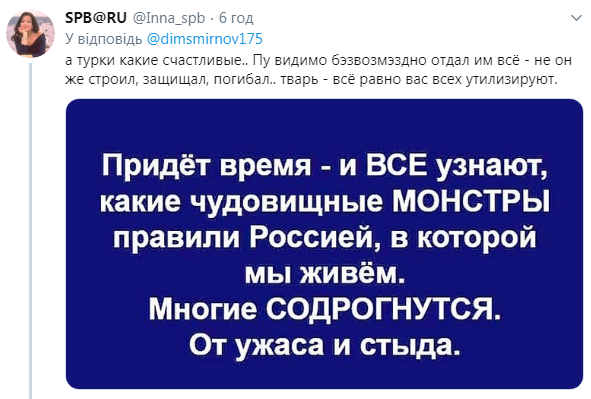 SPB@RU @Inna_spb · 6 год
У відповідь @dimsmirnov175
а турки какие счастливые.. Пу видимо бэзвозмэздно отдал им всё - не он же строил, защищал, погибал.. тварь - всё равно вас всех утилизируют.

Придёт время - и ВСЕ узнают, какие чудовищные МОНСТРЫ правили Россией, в которой мы живём.
Многие СОДРОГНУТСЯ.
От ужаса и стыда.